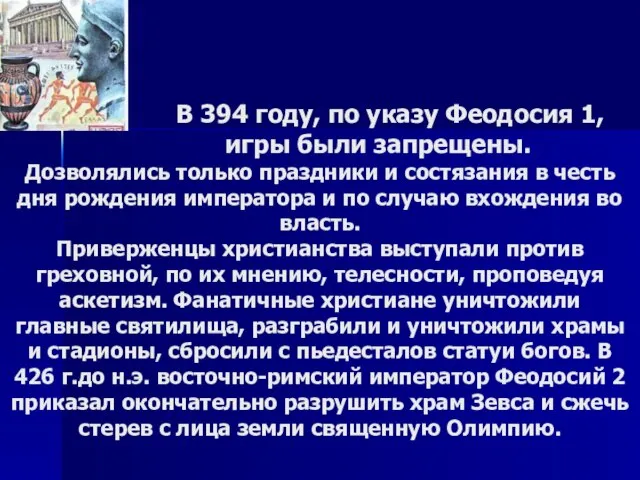 В 394 году, по указу Феодосия 1, игры были запрещены.

Дозволялись только праздники и состязания в честь дня рождения императора и по случаю вхождения во власть.
Приверженцы христианства выступали против греховной, по их мнению, телесности, проповедуя аскетизм. Фанатичные христиане уничтожили главные святилища, разграбили и уничтожили храмы и стадионы, сбросили с пьедесталов статуи богов. В 426 г.до н.э. восточно-римский император Феодосий 2 приказал окончательно разрушить храм Зевса и сжечь стерев с лица земли священную Олимпию.